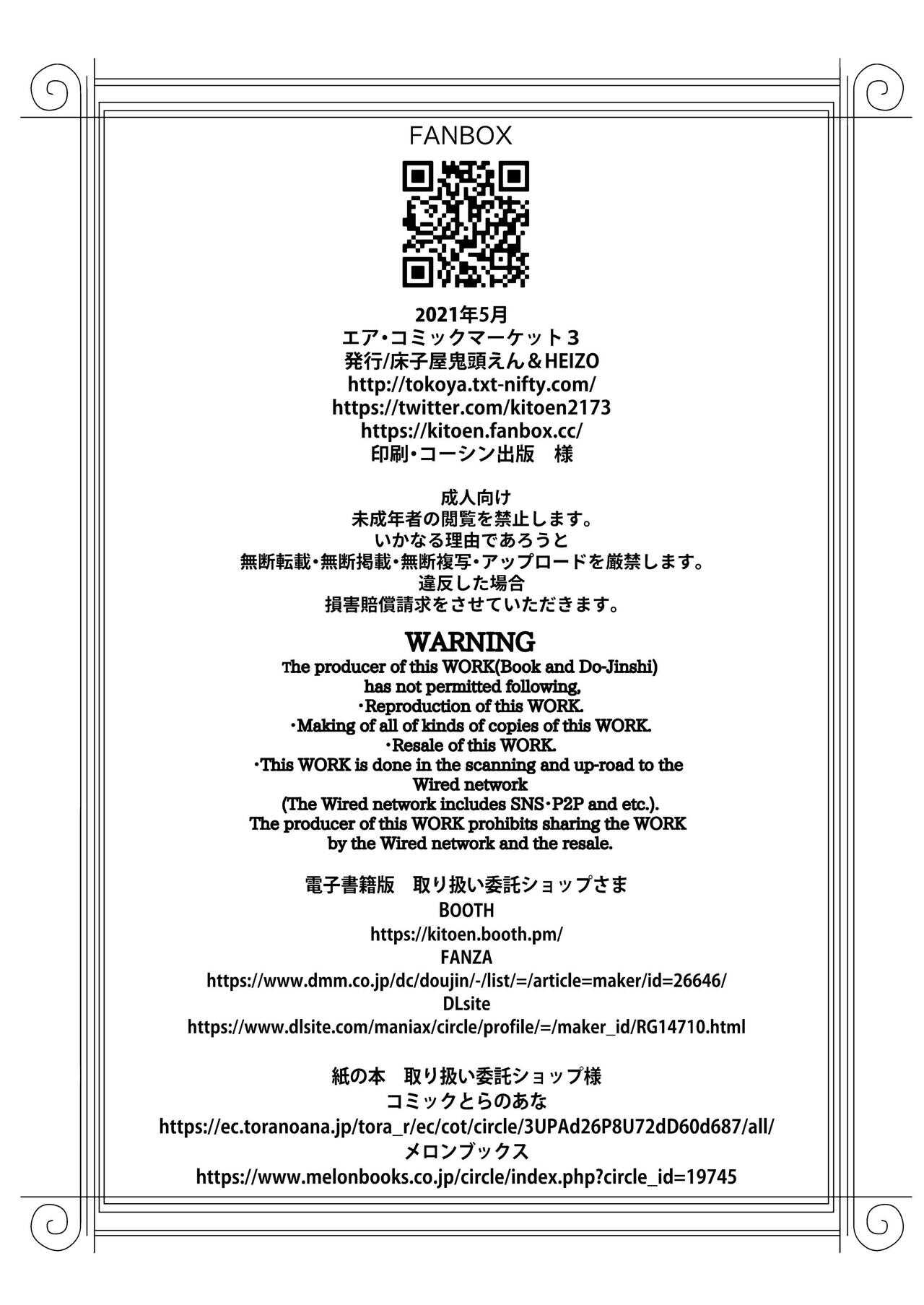 FANBOX

2021年5月
エア・コミックマーケット3
発行/床子屋鬼頭えん＆HEIZO
http://tokoya.txt-nifty.com/
https://twitter.com/kitoen2173
https://kitoen.fanbox.cc/
印刷・コーシン出版　様

成人向け
未成年者の閲覧を禁止します。
いかなる理由であろうと
無断転載・無断掲載・無断複写・アップロードを厳禁します。
違反した場合
損害賠償請求をさせていただきます。

WARNING
The producer of this WORK(Book and Do-Jinshi) has not permitted following,
・Reproduction of this WORK.
・Making of all of kinds of copies of this WORK.
・Resale of this WORK.
・This WORK is done in the scanning and up-road to the Wired network
(The Wired network includes SNS・P2P and etc.).
The producer of this WORK prohibits sharing the WORK by the Wired network and the resale.

電子書籍版　取り扱い委託ショップさま
BOOTH
https://kitoen.booth.pm/
FANZA
https://www.dmm.co.jp/dc/doujin/-/list/=/article=maker/id=26646/
DLsite
https://www.dlsite.com/maniax/circle/profile/=/maker_id/RG14710.html

紙の本　取り扱い委託ショップ様
コミックとらのあな
https://ec.toranoana.jp/tora_r/ec/cot/circle/3UPAd26P8U72dD60d687/all/
メロンブックス
https://www.melonbooks.co.jp/circle/index.php?circle_id=19745